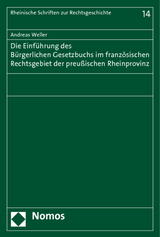 Rheinische Schriften zur Rechtsgeschichte

14

Andreas Weller

Die Einführung des Bürgerlichen Gesetzbuchs im französischen Rechtsgebiet der preußischen Rheinprovinz

Nomos